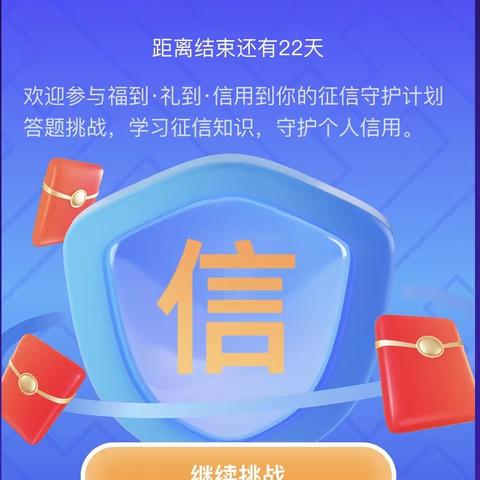 距离结束还有22天

欢迎参与福到·礼到·信用到你的征信守护计划答题挑战，学习征信知识，守护个人信用。

信

继续挑战